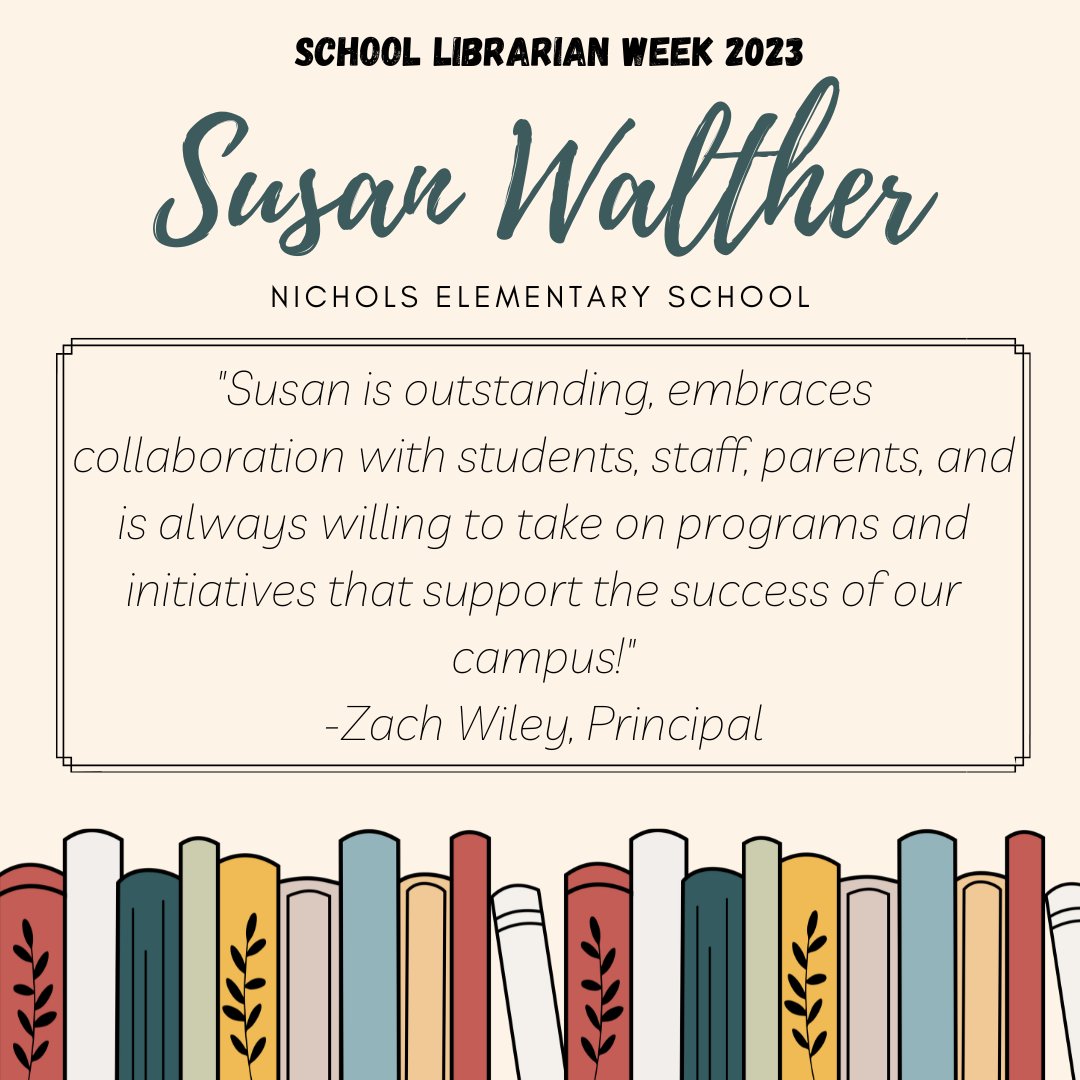 SCHOOL LIBRARIAN WEEK 2023

Susan Walther

NICHOLS ELEMENTARY SCHOOL

"Susan is outstanding, embraces collaboration with students, staff, parents, and is always willing to take on programs and initiatives that support the success of our campus!"
-Zach Wiley, Principal